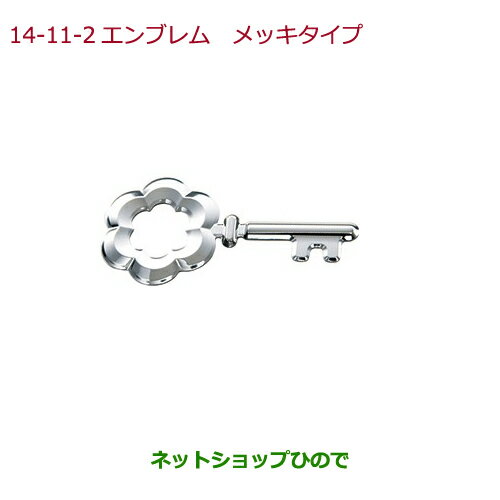 14-11-2 エンブレム　メッキタイプ

ネットショップひので